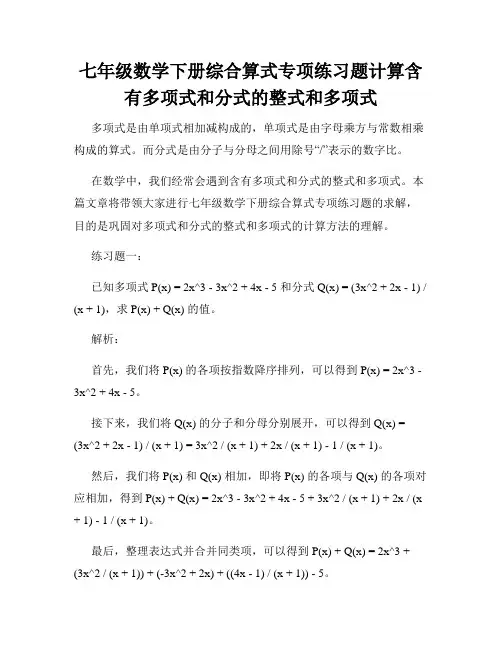 七年级数学下册综合算式专项练习题计算含有多项式和分式的整式和多项式

多项式是由单项式相加减构成的，单项式是由字母乘方与常数相乘构成的算式。而分式是由分子与分母之间用除号“/”表示的数字比。

在数学中，我们经常会遇到含有多项式和分式的整式和多项式。本篇文章将带领大家进行七年级数学下册综合算式专项练习题的求解，目的是巩固对多项式和分式的整式和多项式的计算方法的理解。

练习题一：

已知多项式 P(x) = 2x^3 - 3x^2 + 4x - 5 和分式 Q(x) = (3x^2 + 2x - 1) / (x + 1)，求 P(x) + Q(x) 的值。

解析：

首先，我们将 P(x) 的各项按指数降序排列，可以得到 P(x) = 2x^3 - 3x^2 + 4x - 5。

接下来，我们将 Q(x) 的分子和分母分别展开，可以得到 Q(x) = (3x^2 + 2x - 1) / (x + 1) = 3x^2 / (x + 1) + 2x / (x + 1) - 1 / (x + 1)。

然后，我们将 P(x) 和 Q(x) 相加，即将 P(x) 的各项与 Q(x) 的各项对应相加，得到 P(x) + Q(x) = 2x^3 - 3x^2 + 4x - 5 + 3x^2 / (x + 1) + 2x / (x + 1) - 1 / (x + 1)。

最后，整理表达式并合并同类项，可以得到 P(x) + Q(x) = 2x^3 + (3x^2 / (x + 1)) + (-3x^2 + 2x) + ((4x - 1) / (x + 1)) - 5。